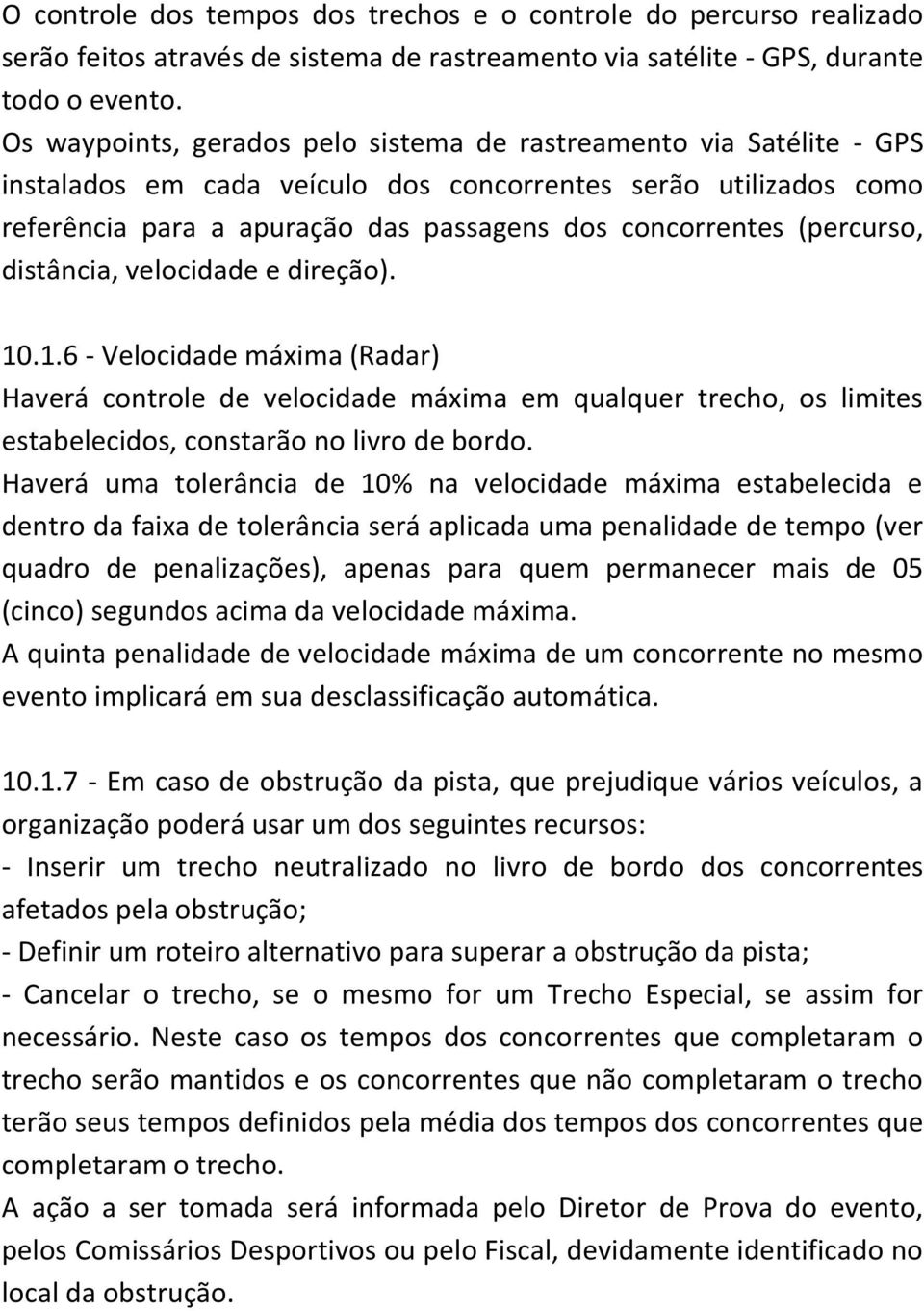 O controle dos tempos dos trechos e o controle do percurso realizado serão feitos através de sistema de rastreamento via satélite - GPS, durante todo o evento.
Os waypoints, gerados pelo sistema de rastreamento via Satélite - GPS instalados em cada veículo dos concorrentes serão utilizados como referência para a apuração das passagens dos concorrentes (percurso, distância, velocidade e direção).

10.1.6 - Velocidade máxima (Radar)
Haverá controle de velocidade máxima em qualquer trecho, os limites estabelecidos, constarão no livro de bordo.
Haverá uma tolerância de 10% na velocidade máxima estabelecida e dentro da faixa de tolerância será aplicada uma penalidade de tempo (ver quadro de penalizações), apenas para quem permanecer mais de 05 (cinco) segundos acima da velocidade máxima.
A quinta penalidade de velocidade máxima de um concorrente no mesmo evento implicará em sua desclassificação automática.

10.1.7 - Em caso de obstrução da pista, que prejudique vários veículos, a organização poderá usar um dos seguintes recursos:
- Inserir um trecho neutralizado no livro de bordo dos concorrentes afetados pela obstrução;
- Definir um roteiro alternativo para superar a obstrução da pista;
- Cancelar o trecho, se o mesmo for um Trecho Especial, se assim for necessário. Neste caso os tempos dos concorrentes que completaram o trecho serão mantidos e os concorrentes que não completaram o trecho terão seus tempos definidos pela média dos tempos dos concorrentes que completaram o trecho.
A ação a ser tomada será informada pelo Diretor de Prova do evento, pelos Comissários Desportivos ou pelo Fiscal, devidamente identificado no local da obstrução.